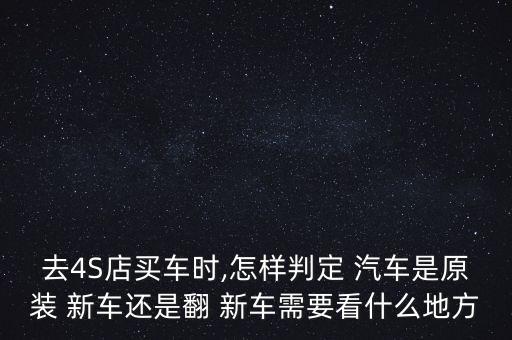 去4S店买车时,怎样判定 汽车是原装 新车还是翻 新车需要看什么地方